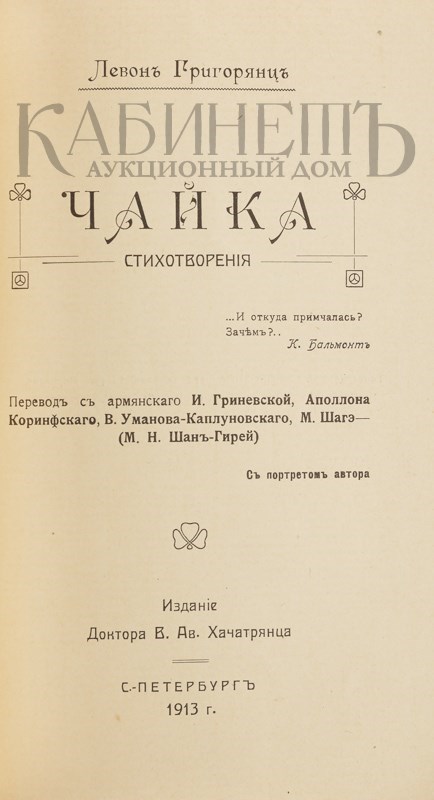 Левонъ Григорянцъ

КАБИНЕТЪ
АУКЦИОННЫЙ ДОМ

ЧАЙКА

СТИХОТВОРЕНІЯ

...И откуда примчалась?
Зачѣмъ?..
К. Бальмонтъ

Переводъ съ армянскаго И. Гриневской, Аполлона Коринфскаго, В. Уманова-Каплуновскаго, М. Шагэ— (М. Н. Шанъ-Гирей)

Съ портретомъ автора

Изданіе
Доктора В. Ав. Хачатрянца

С.-ПЕТЕРБУРГЪ
1913 г.